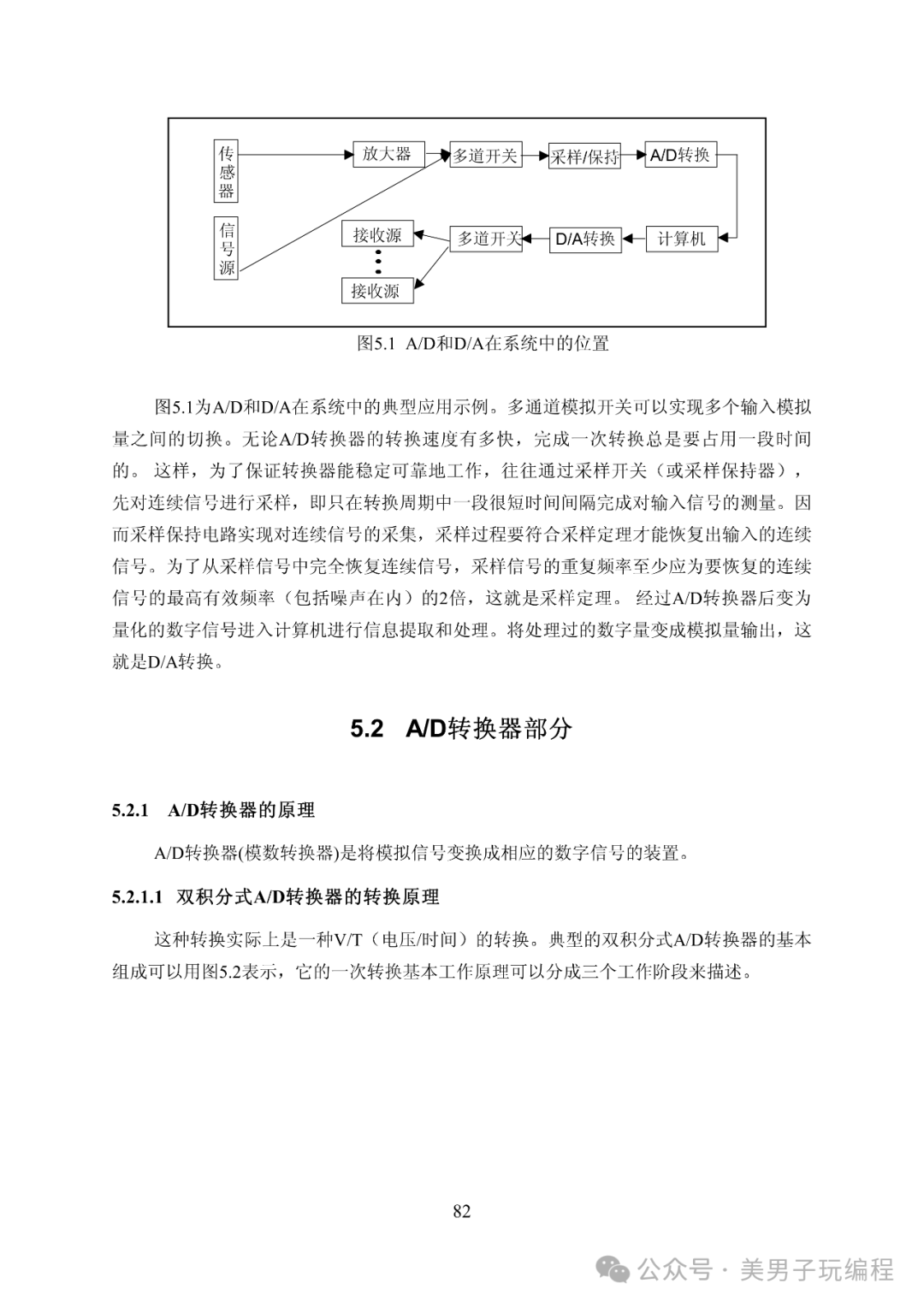 传感器

信号源

放大器

多道开关

采样/保持

A/D转换

计算机

D/A转换

多道开关

接收源

接收源

图5.1 A/D和D/A在系统中的位置

图5.1为A/D和D/A在系统中的典型应用示例。多通道模拟开关可以实现多个输入模拟量之间的切换。无论A/D转换器的转换速度有多快，完成一次转换总是要占用一段时间的。 这样，为了保证转换器能稳定可靠地工作，往往通过采样开关（或采样保持器），先对连续信号进行采样，即只在转换周期中一段很短时间间隔完成对输入信号的测量。因而采样保持电路实现对连续信号的采集，采样过程要符合采样定理才能恢复出输入的连续信号。为了从采样信号中完全恢复连续信号，采样信号的重复频率至少应为要恢复的连续信号的最高有效频率（包括噪声在内）的2倍，这就是采样定理。 经过A/D转换器后变为量化的数字信号进入计算机进行信息提取和处理。将处理过的数字量变成模拟量输出，这就是D/A转换。

5.2 A/D转换器部分

5.2.1 A/D转换器的原理

A/D转换器(模数转换器)是将模拟信号变换成相应的数字信号的装置。

5.2.1.1 双积分式A/D转换器的转换原理

这种转换实际上是一种V/T（电压/时间）的转换。典型的双积分式A/D转换器的基本组成可以用图5.2表示，它的一次转换基本工作原理可以分成三个工作阶段来描述。

82

公众号 · 美男子玩编程